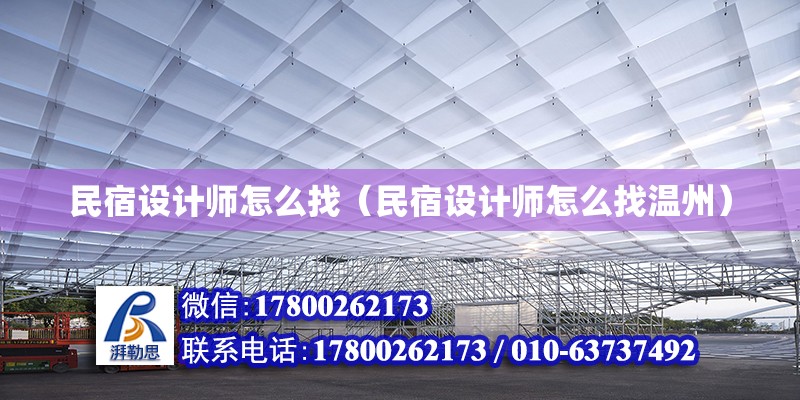 民宿设计师怎么找（民宿设计师怎么找温州）

湃勒思

微信：17800262173

联系电话：17800262173 / 010-63737492